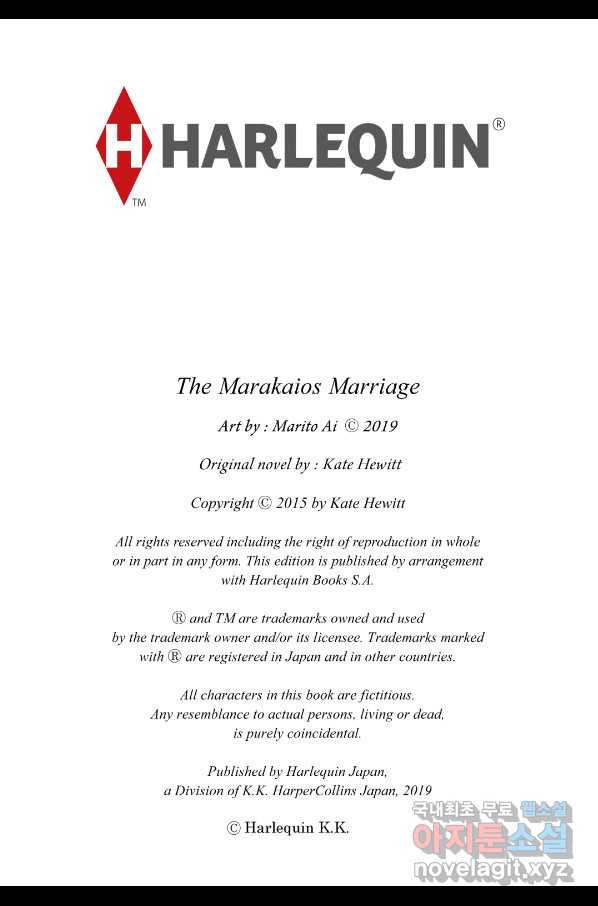 H HARLEQUIN®
TM

The Marakaios Marriage

Art by : Marito Ai © 2019

Original novel by : Kate Hewitt

Copyright © 2015 by Kate Hewitt

All rights reserved including the right of reproduction in whole or in part in any form. This edition is published by arrangement with Harlequin Books S.A.

® and TM are trademarks owned and used by the trademark owner and/or its licensee. Trademarks marked with ® are registered in Japan and in other countries.

All characters in this book are fictitious. Any resemblance to actual persons, living or dead, is purely coincidental.

Published by Harlequin Japan, a Division of K.K. HarperCollins Japan, 2019

© Harlequin K.K.

국내최초 무료 웹소설
아지툰소설
novelagit.xyz